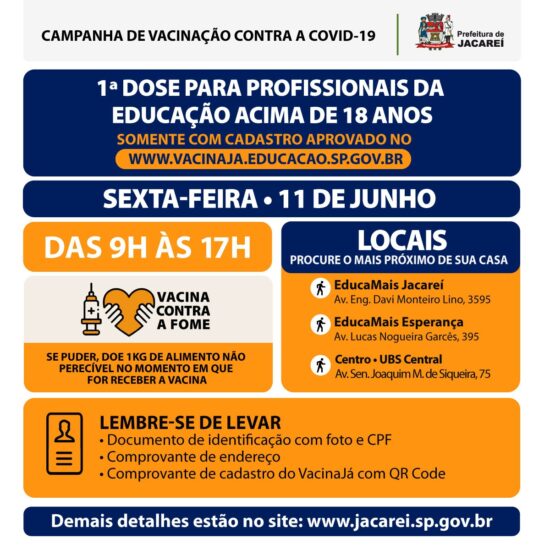 CAMPANHA DE VACINAÇÃO CONTRA A COVID-19

Prefeitura de JACAREÍ

1ª DOSE PARA PROFISSIONAIS DA EDUCAÇÃO ACIMA DE 18 ANOS

SOMENTE COM CADASTRO APROVADO NO

WWW.VACINAJA.EDUCACAO.SP.GOV.BR

SEXTA-FEIRA • 11 DE JUNHO

DAS 9H ÀS 17H

VACINA CONTRA A FOME

SE PUDER, DOE 1KG DE ALIMENTO NÃO PERECÍVEL NO MOMENTO EM QUE FOR RECEBER A VACINA

LOCAIS

PROCURE O MAIS PRÓXIMO DE SUA CASA

EducaMais Jacareí
Av. Eng. Davi Monteiro Lino, 3595

EducaMais Esperança
Av. Lucas Nogueira Garcês, 395

Centro • UBS Central
Av. Sen. Joaquim M. de Siqueira, 75

LEMBRE-SE DE LEVAR
• Documento de identificação com foto e CPF
• Comprovante de endereço
• Comprovante de cadastro do VacinaJá com QR Code

Demais detalhes estão no site: www.jacarei.sp.gov.br